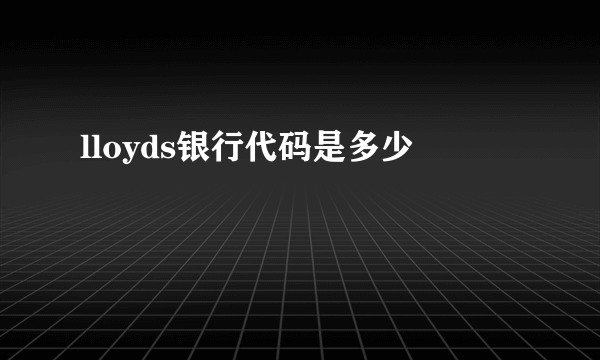 lloyds银行代码是多少